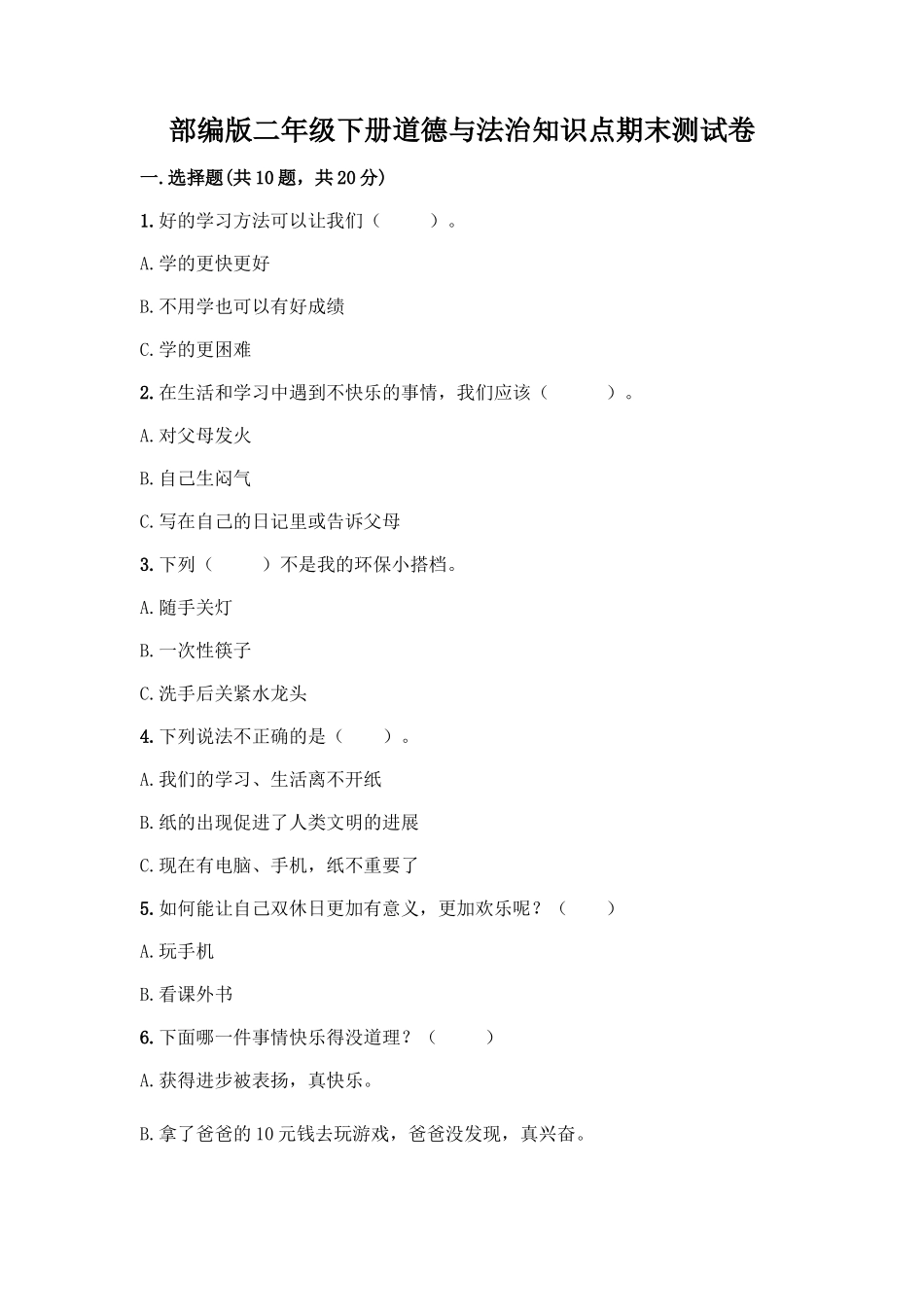 部编版二年级下册道德与法治知识点期末测试卷

一.选择题(共10题，共20分)

1.好的学习方法可以让我们（　　）。

A.学的更快更好

B.不用学也可以有好成绩

C.学的更困难

2.在生活和学习中遇到不快乐的事情，我们应该（　　）。

A.对父母发火

B.自己生闷气

C.写在自己的日记里或告诉父母

3.下列（　　）不是我的环保小搭档。

A.随手关灯

B.一次性筷子

C.洗手后关紧水龙头

4.下列说法不正确的是（　　）。

A.我们的学习、生活离不开纸

B.纸的出现促进了人类文明的进展

C.现在有电脑、手机，纸不重要了

5.如何能让自己双休日更加有意义，更加欢乐呢？（　　）

A.玩手机

B.看课外书

6.下面哪一件事情快乐得没道理？（　　）

A.获得进步被表扬，真快乐。

B.拿了爸爸的10元钱去玩游戏，爸爸没发现，真兴奋。